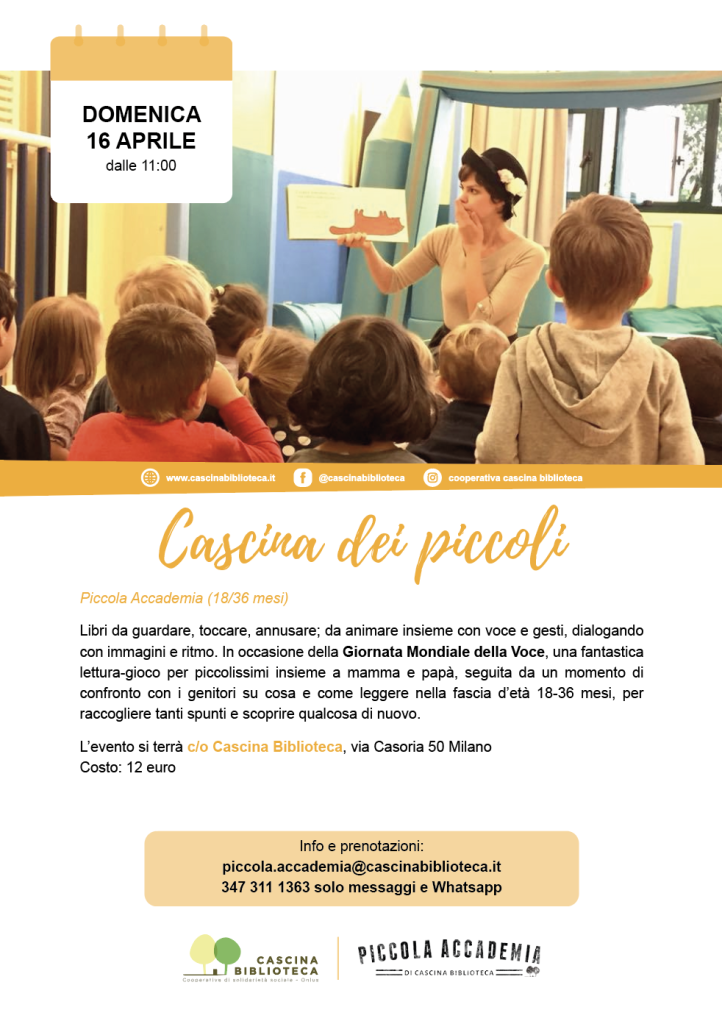 DOMENICA
16 APRILE
dalle 11:00

www.cascinabiblioteca.it @cascinabiblioteca cooperativa cascina biblioteca

Cascina dei piccoli

Piccola Accademia (18/36 mesi)

Libri da guardare, toccare, annusare; da animare insieme con voce e gesti, dialogando con immagini e ritmo. In occasione della Giornata Mondiale della Voce, una fantastica lettura-gioco per piccolissimi insieme a mamma e papà, seguita da un momento di confronto con i genitori su cosa e come leggere nella fascia d'età 18-36 mesi, per raccogliere tanti spunti e scoprire qualcosa di nuovo.

L'evento si terrà c/o Cascina Biblioteca, via Casoria 50 Milano
Costo: 12 euro

Info e prenotazioni:
piccola.accademia@cascinabiblioteca.it
347 311 1363 solo messaggi e Whatsapp

CASCINA BIBLIOTECA
Cooperativa di solidarietà sociale - Onlus

PICCOLA ACCADEMIA
DI CASCINA BIBLIOTECA